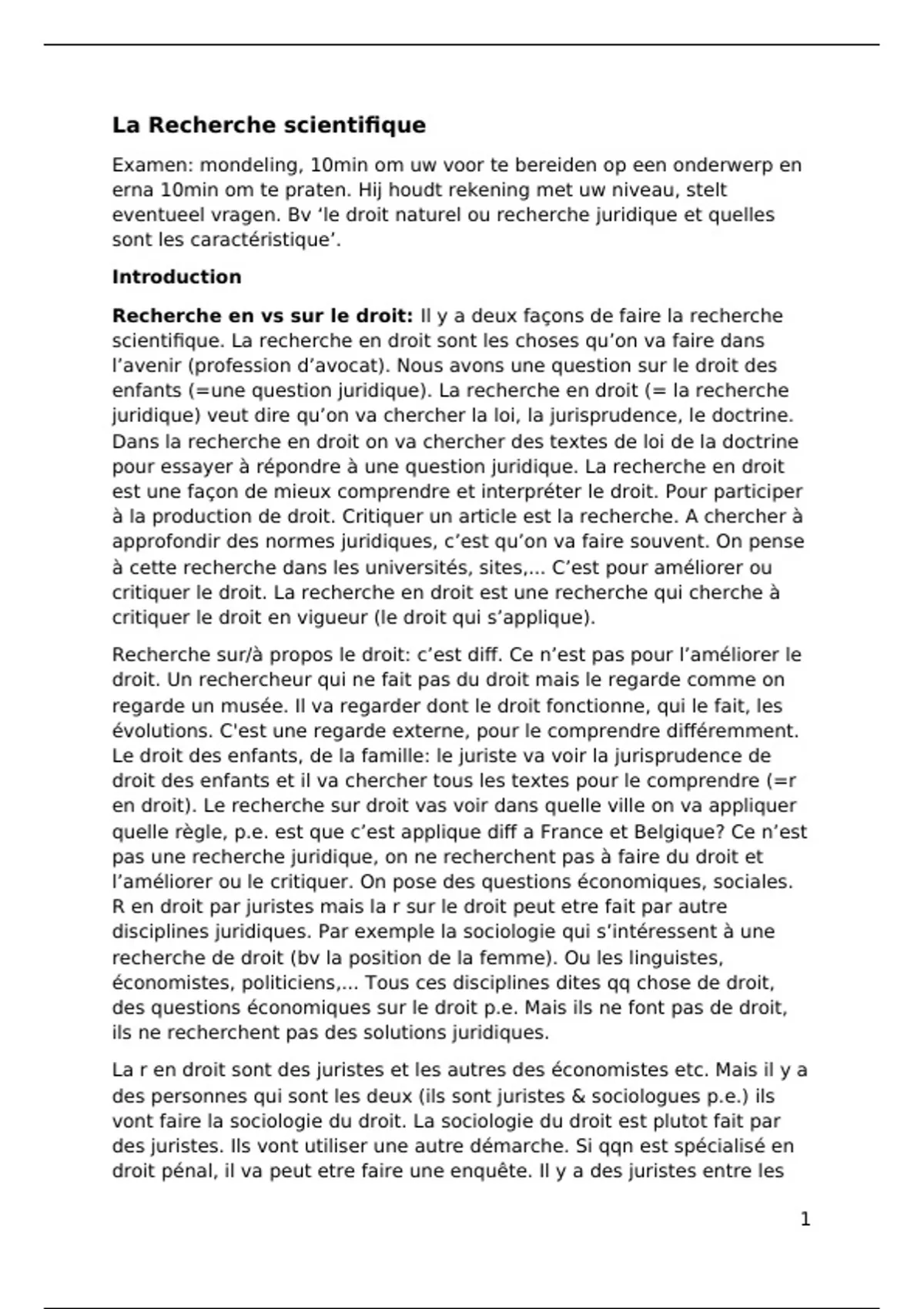 La Recherche scientifique

Examen: mondeling, 10min om uw voor te bereiden op een onderwerp en erna 10min om te praten. Hij houdt rekening met uw niveau, stelt eventueel vragen. Bv ‘le droit naturel ou recherche juridique et quelles sont les caractéristique’.

Introduction

Recherche en vs sur le droit: Il y a deux façons de faire la recherche scientifique. La recherche en droit sont les choses qu’on va faire dans l’avenir (profession d’avocat). Nous avons une question sur le droit des enfants (=une question juridique). La recherche en droit (= la recherche juridique) veut dire qu’on va chercher la loi, la jurisprudence, le doctrine. Dans la recherche en droit on va chercher des textes de loi de la doctrine pour essayer à répondre à une question juridique. La recherche en droit est une façon de mieux comprendre et interpréter le droit. Pour participer à la production de droit. Critiquer un article est la recherche. A chercher à approfondir des normes juridiques, c’est qu’on va faire souvent. On pense à cette recherche dans les universités, sites,... C’est pour améliorer ou critiquer le droit. La recherche en droit est une recherche qui cherche à critiquer le droit en vigueur (le droit qui s’applique).

Recherche sur/à propos le droit: c’est diff. Ce n’est pas pour l’améliorer le droit. Un rechercheur qui ne fait pas du droit mais le regarde comme on regarde un musée. Il va regarder dont le droit fonctionne, qui le fait, les évolutions. C'est une regarde externe, pour le comprendre différemment. Le droit des enfants, de la famille: le juriste va voir la jurisprudence de droit des enfants et il va chercher tous les textes pour le comprendre (=r en droit). Le recherche sur droit vas voir dans quelle ville on va appliquer quelle règle, p.e. est que c’est applique diff a France et Belgique? Ce n’est pas une recherche juridique, on ne recherchent pas à faire du droit et l’améliorer ou le critiquer. On pose des questions économiques, sociales. R en droit par juristes mais la r sur le droit peut etre fait par autre disciplines juridiques. Par exemple la sociologie qui s’intéressent à une recherche de droit (bv la position de la femme). Ou les linguistes, économistes, politiciens,... Tous ces disciplines dites qq chose de droit, des questions économiques sur le droit p.e. Mais ils ne font pas de droit, ils ne recherchent pas des solutions juridiques.

La r en droit sont des juristes et les autres des économistes etc. Mais il y a des personnes qui sont les deux (ils sont juristes & sociologues p.e.) ils vont faire la sociologie du droit. La sociologie du droit est plutot fait par des juristes. Ils vont utiliser une autre démarche. Si qqn est spécialisé en droit pénal, il va peut etre faire une enquête. Il y a des juristes entre les

1